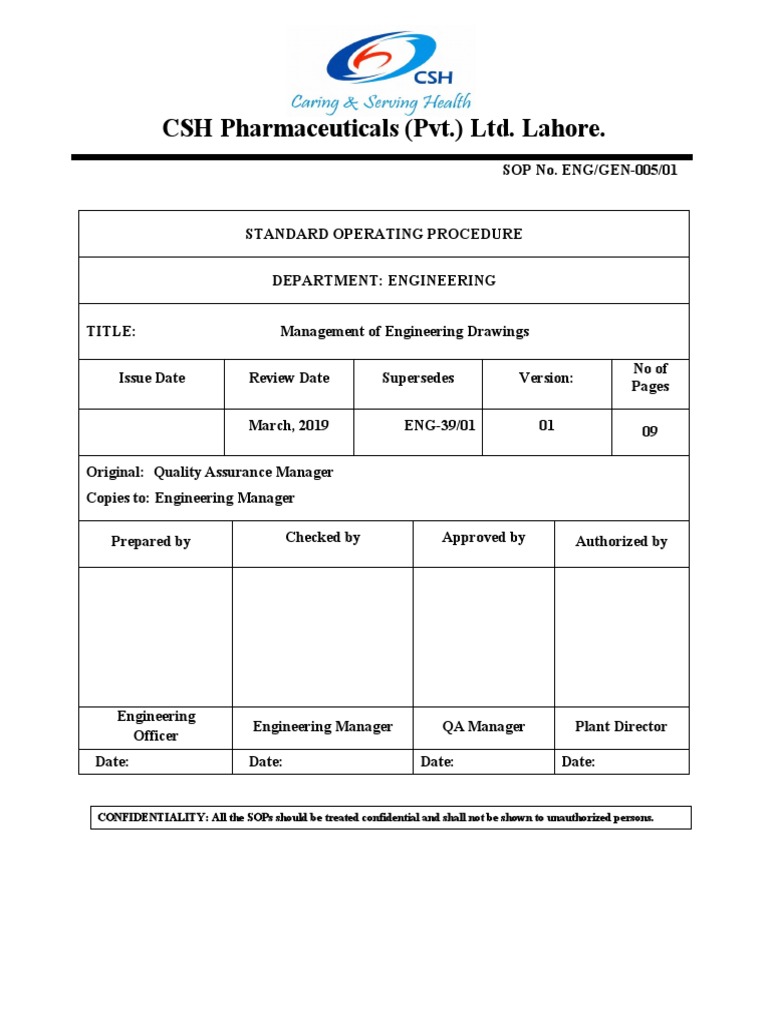 CSH
Caring & Serving Health

CSH Pharmaceuticals (Pvt.) Ltd. Lahore.

SOP No. ENG/GEN-005/01

STANDARD OPERATING PROCEDURE

DEPARTMENT: ENGINEERING

TITLE: Management of Engineering Drawings

| Issue Date | Review Date | Supersedes | Version: | No of Pages |
|---|---|---|---|---|
| | March, 2019 | ENG-39/01 | 01 | 09 |

Original: Quality Assurance Manager
Copies to: Engineering Manager

| Prepared by | Checked by | Approved by | Authorized by |
|---|---|---|---|
| | | | |
| Engineering Officer | Engineering Manager | QA Manager | Plant Director |
| Date: | Date: | Date: | Date: |

CONFIDENTIALITY: All the SOPs should be treated confidential and shall not be shown to unauthorized persons.